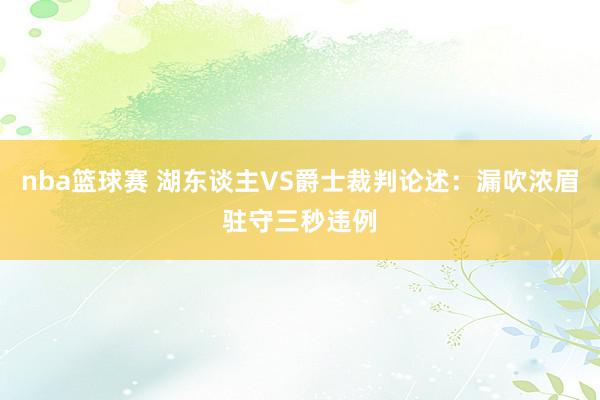 nba篮球赛 湖东谈主VS爵士裁判论述：漏吹浓眉驻守三秒违例